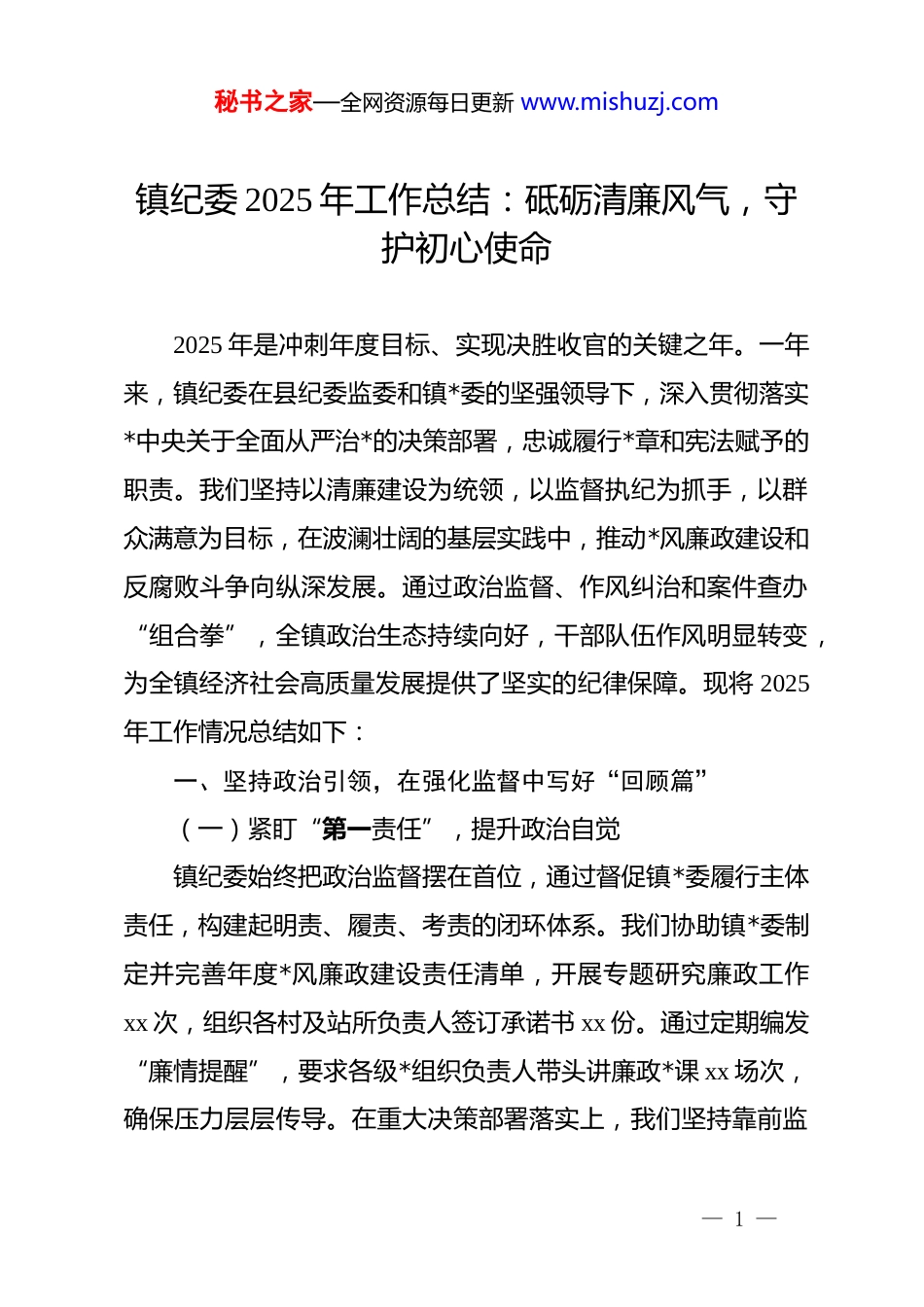 秘书之家—全网资源每日更新 www.mishuzj.com

镇纪委2025年工作总结：砥砺清廉风气，守护初心使命

2025年是冲刺年度目标、实现决胜收官的关键之年。一年来，镇纪委在县纪委监委和镇*委的坚强领导下，深入贯彻落实*中央关于全面从严治*的决策部署，忠诚履行*章和宪法赋予的职责。我们坚持以清廉建设为统领，以监督执纪为抓手，以群众满意为目标，在波澜壮阔的基层实践中，推动*风廉政建设和反腐败斗争向纵深发展。通过政治监督、作风纠治和案件查办“组合拳”，全镇政治生态持续向好，干部队伍作风明显转变，为全镇经济社会高质量发展提供了坚实的纪律保障。现将2025年工作情况总结如下：

一、坚持政治引领，在强化监督中写好“回顾篇”

（一）紧盯“第一责任”，提升政治自觉

镇纪委始终把政治监督摆在首位，通过督促镇*委履行主体责任，构建起明责、履责、考责的闭环体系。我们协助镇*委制定并完善年度*风廉政建设责任清单，开展专题研究廉政工作xx次，组织各村及站所负责人签订承诺书xx份。通过定期编发“廉情提醒”，要求各级*组织负责人带头讲廉政*课xx场次，确保压力层层传导。在重大决策部署落实上，我们坚持靠前监

— 1 —